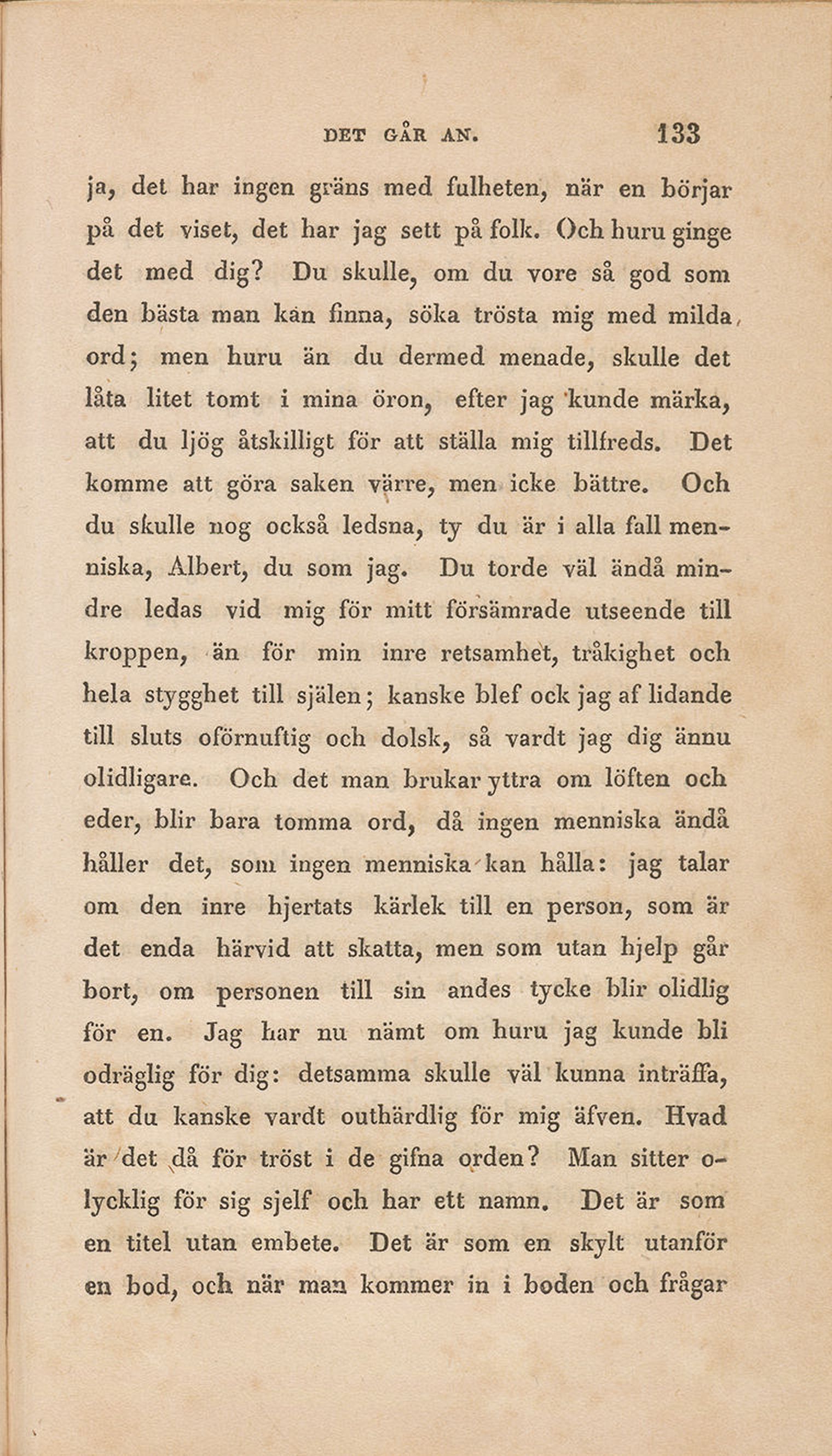 DET GÅR AN. 133

ja, det har ingen gräns med fulheten, när en börjar på det viset, det har jag sett på folk. Och huru ginge det med dig? Du skulle, om du vore så god som den bästa man kan finna, söka trösta mig med milda ord; men huru än du dermed menade, skulle det låta litet tomt i mina öron, efter jag kunde märka, att du ljög åtskilligt för att ställa mig tillfreds. Det komme att göra saken värre, men icke bättre. Och du skulle nog också ledsna, ty du är i alla fall menniska, Albert, du som jag. Du torde väl ändå mindre ledas vid mig för mitt försämrade utseende till kroppen, än för min inre retsamhet, tråkighet och hela stygghet till själen; kanske blef ock jag af lidande till sluts oförnuftig och dolsk, så vardt jag dig ännu olidligare. Och det man brukar yttra om löften och eder, blir bara tomma ord, då ingen menniska ändå håller det, som ingen menniska kan hålla: jag talar om den inre hjertats kärlek till en person, som är det enda härvid att skatta, men som utan hjelp går bort, om personen till sin andes tycke blir olidlig för en. Jag har nu nämt om huru jag kunde bli odräglig för dig: detsamma skulle väl kunna inträffa, att du kanske vardt outhärdlig för mig äfven. Hvad är det då för tröst i de gifna orden? Man sitter olycklig för sig sjelf och har ett namn. Det är som en titel utan embete. Det är som en skylt utanför en bod, och när man kommer in i boden och frågar